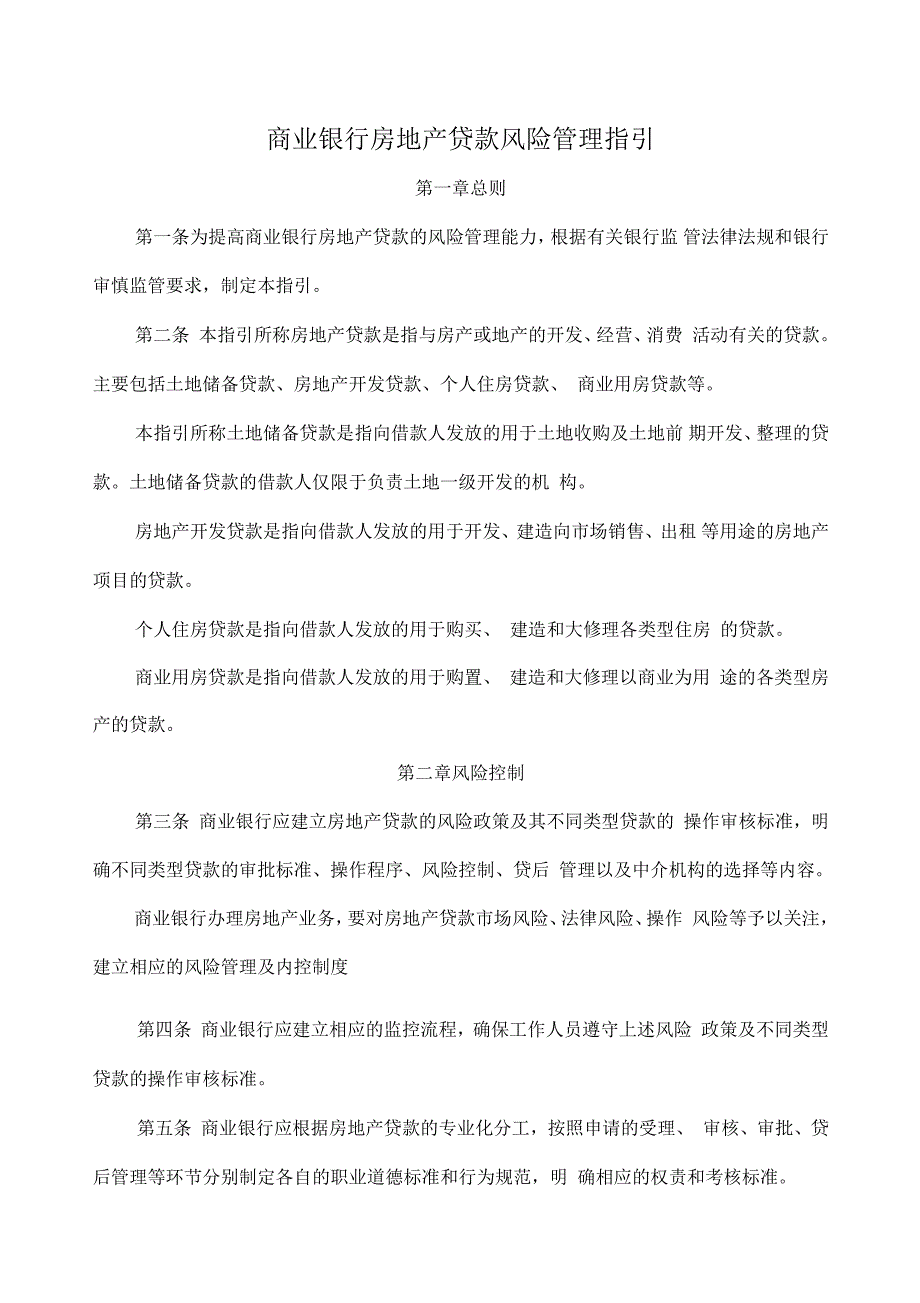 商业银行房地产贷款风险管理指引

第一章总则

第一条为提高商业银行房地产贷款的风险管理能力，根据有关银行监 管法律法规和银行审慎监管要求，制定本指引。

第二条 本指引所称房地产贷款是指与房产或地产的开发、经营、消费 活动有关的贷款。主要包括土地储备贷款、房地产开发贷款、个人住房贷款、 商业用房贷款等。

本指引所称土地储备贷款是指向借款人发放的用于土地收购及土地前 期开发、整理的贷款。土地储备贷款的借款人仅限于负责土地一级开发的机 构。

房地产开发贷款是指向借款人发放的用于开发、建造向市场销售、出租 等用途的房地产项目的贷款。

个人住房贷款是指向借款人发放的用于购买、 建造和大修理各类型住房 的贷款。

商业用房贷款是指向借款人发放的用于购置、 建造和大修理以商业为用 途的各类型房产的贷款。

第二章风险控制

第三条 商业银行应建立房地产贷款的风险政策及其不同类型贷款的 操作审核标准，明确不同类型贷款的审批标准、操作程序、风险控制、贷后 管理以及中介机构的选择等内容。

商业银行办理房地产业务，要对房地产贷款市场风险、法律风险、操作 风险等予以关注，建立相应的风险管理及内控制度

第四条 商业银行应建立相应的监控流程，确保工作人员遵守上述风险 政策及不同类型贷款的操作审核标准。

第五条 商业银行应根据房地产贷款的专业化分工，按照申请的受理、 审核、审批、贷后管理等环节分别制定各自的职业道德标准和行为规范，明 确相应的权责和考核标准。